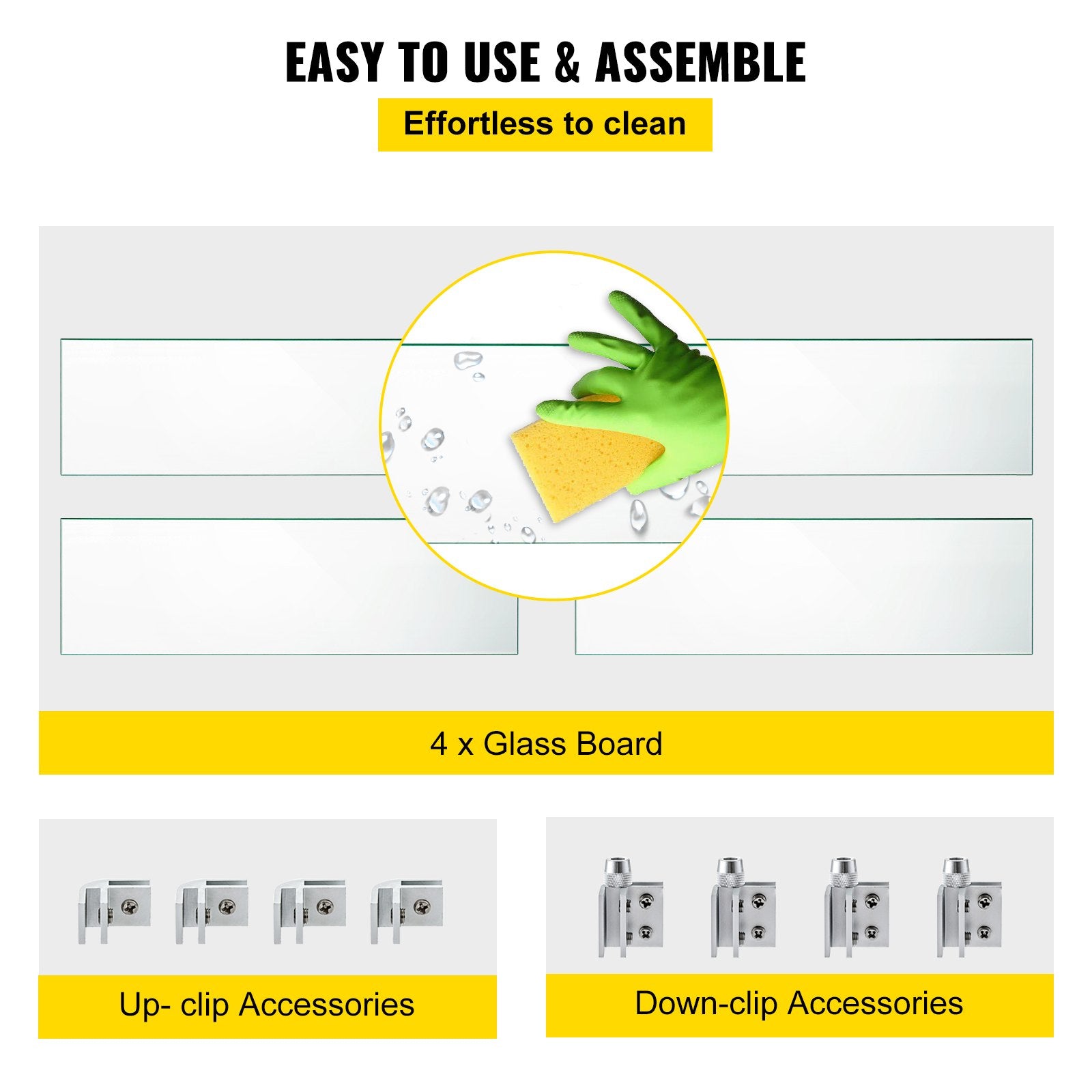 EASY TO USE & ASSEMBLE

Effortless to clean

4 x Glass Board

Up- clip Accessories

Down-clip Accessories